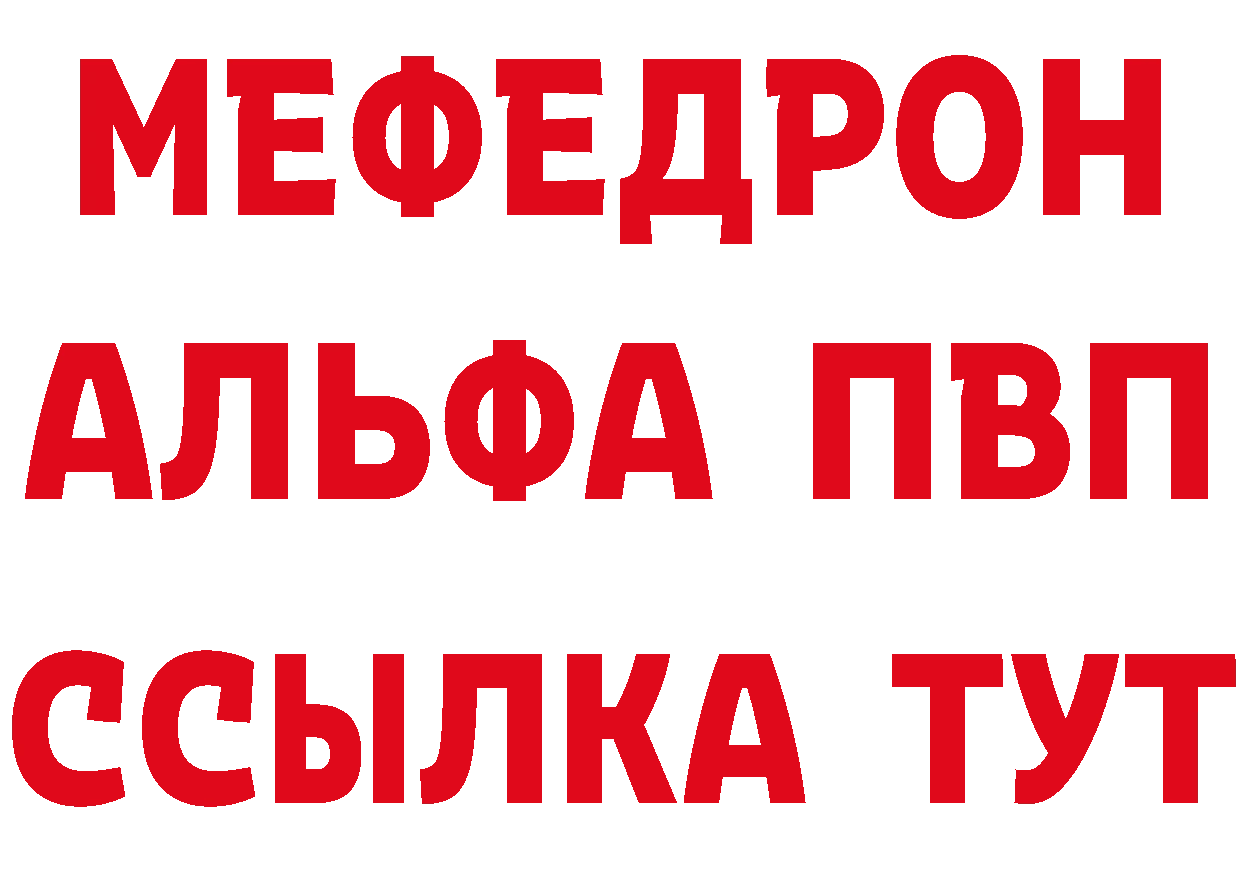 МЕФЕДРОН
АЛЬФА ПВП
ССЫЛКА ТУТ